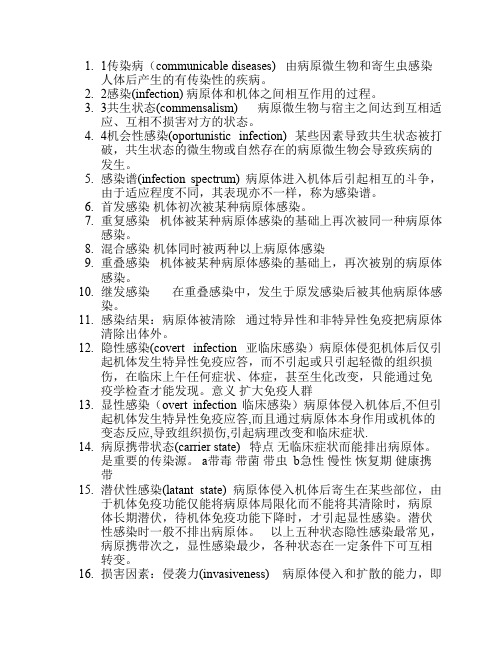 1. 1传染病（communicable diseases） 由病原微生物和寄生虫感染人体后产生的有传染性的疾病。
2. 2感染(infection) 病原体和机体之间相互作用的过程。
3. 3共生状态(commensalism) 病原微生物与宿主之间达到互相适应、互相不损害对方的状态。
4. 4机会性感染(oportunistic infection) 某些因素导致共生状态被打破，共生状态的微生物或自然存在的病原微生物会导致疾病的发生。
5. 感染谱(infection spectrum) 病原体进入机体后引起相互的斗争，由于适应程度不同，其表现亦不一样，称为感染谱。
6. 首发感染 机体初次被某种病原体感染。
7. 重复感染 机体被某种病原体感染的基础上再次被同一种病原体感染。
8. 混合感染 机体同时被两种以上病原体感染
9. 重叠感染 机体被某种病原体感染的基础上，再次被别的病原体感染。
10. 继发感染 在重叠感染中，发生于原发感染后被其他病原体感染。
11. 感染结果：病原体被清除 通过特异性和非特异性免疫把病原体清除出体外。
12. 隐性感染(covert infection 亚临床感染）病原体侵犯机体后仅引起机体发生特异性免疫应答，而不引起或只引起轻微的组织损伤，在临床上午任何症状、体症，甚至生化改变，只能通过免疫学检查才能发现。意义 扩大免疫人群
13. 显性感染（overt infection 临床感染）病原体侵入机体后,不但引起机体发生特异性免疫应答,而且通过病原体本身作用或机体的变态反应,导致组织损伤,引起病理改变和临床症状.
14. 病原携带状态(carrier state) 特点 无临床症状而能排出病原体。是重要的传染源。 a带毒 带菌 带虫 b急性 慢性 恢复期 健康携带
15. 潜伏性感染(latant state) 病原体侵入机体后寄生在某些部位，由于机体免疫功能仅能将病原体局限化而不能将其清除时，病原体长期潜伏，待机体免疫功能下降时，才引起显性感染。潜伏性感染时一般不排出病原体。 以上五种状态隐性感染最常见，病原携带次之，显性感染最少，各种状态在一定条件下可互相转变。
16. 损害因素：侵袭力(invasiveness) 病原体侵入和扩散的能力，即